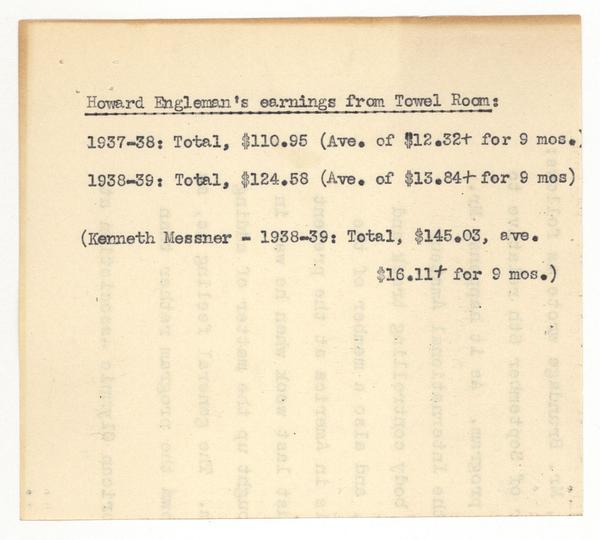 Howard Engleman's earnings from Towel Room:

1937-38: Total, $110.95 (Ave. of $12.32+ for 9 mos.)

1938-39: Total, $124.58 (Ave. of $13.84+ for 9 mos)

(Kenneth Messner - 1938-39: Total, $145.03, ave. $16.11+ for 9 mos.)